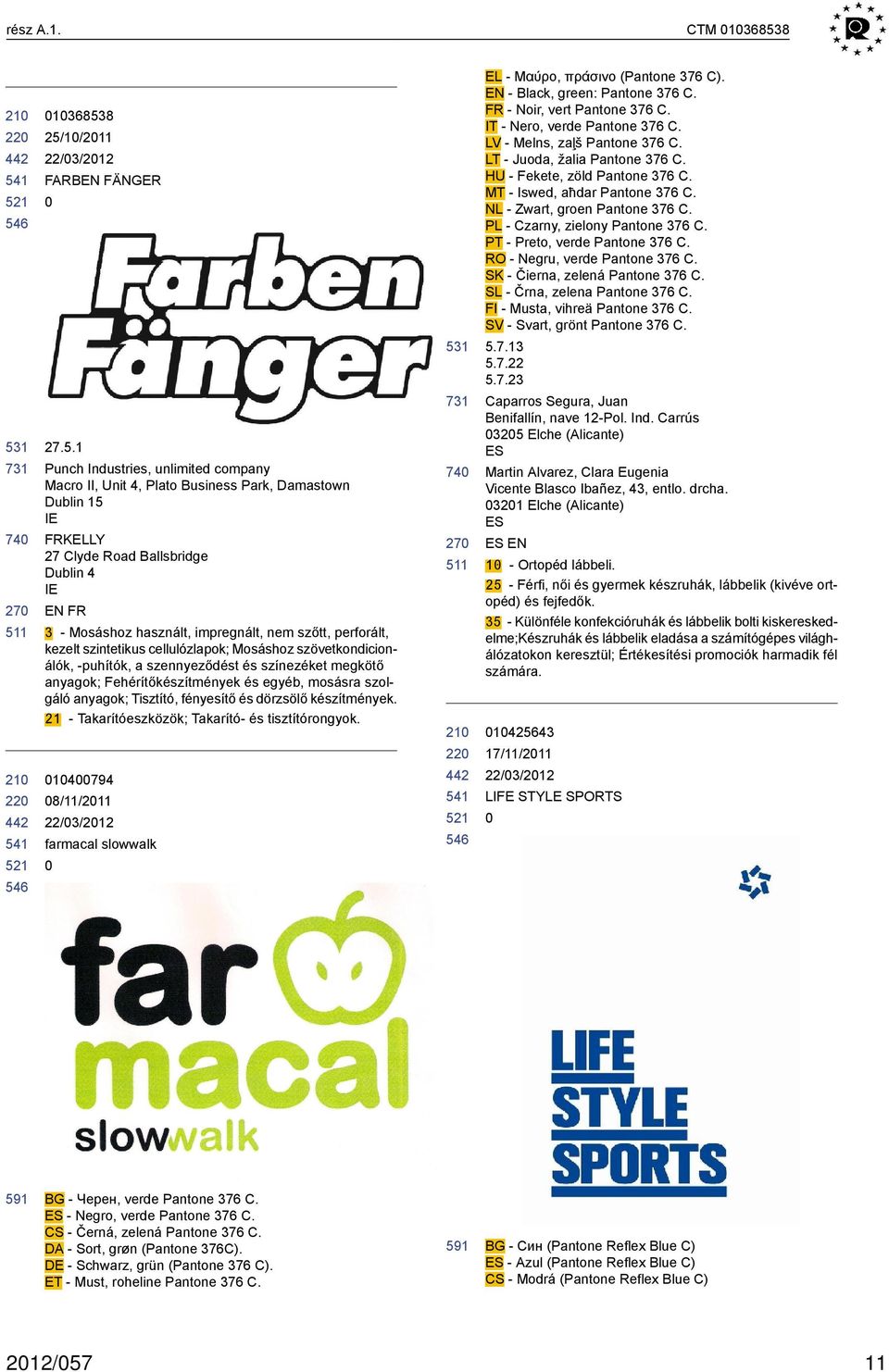 rész A.1.

CTM 010368538

210 010368538
220 25/10/2011
442 22/03/2012
541 FARBEN FÄNGER
521 0
546

Farben Fänger

531 27.5.1
731 Punch Industries, unlimited company
Macro II, Unit 4, Plato Business Park, Damastown
Dublin 15
IE
740 FRKELLY
27 Clyde Road Ballsbridge
Dublin 4
IE
270 EN FR
511 3 - Mosáshoz használt, impregnált, nem szőtt, perforált, kezelt szintetikus cellulózlapok; Mosáshoz szövetkondicionálók, -puhítók, a szennyeződést és színezéket megkötő anyagok; Fehérítőkészítmények és egyéb, mosásra szolgáló anyagok; Tisztító, fényesítő és dörzsölő készítmények.
21 - Takarítóeszközök; Takarító- és tisztítórongyok.

210 010400794
220 08/11/2011
442 22/03/2012
541 farmacal slowwalk
521 0
546

far macal slowwalk

591 BG - Черен, verde Pantone 376 C.
ES - Negro, verde Pantone 376 C.
CS - Černá, zelená Pantone 376 C.
DA - Sort, grøn (Pantone 376C).
DE - Schwarz, grün (Pantone 376 C).
ET - Must, roheline Pantone 376 C.

EL - Μαύρο, πράσινο (Pantone 376 C).
EN - Black, green: Pantone 376 C.
FR - Noir, vert Pantone 376 C.
IT - Nero, verde Pantone 376 C.
LV - Melns, zaļš Pantone 376 C.
LT - Juoda, žalia Pantone 376 C.
HU - Fekete, zöld Pantone 376 C.
MT - Iswed, aħdar Pantone 376 C.
NL - Zwart, groen Pantone 376 C.
PL - Czarny, zielony Pantone 376 C.
PT - Preto, verde Pantone 376 C.
RO - Negru, verde Pantone 376 C.
SK - Čierna, zelená Pantone 376 C.
SL - Črna, zelena Pantone 376 C.
FI - Musta, vihreä Pantone 376 C.
SV - Svart, grönt Pantone 376 C.
531 5.7.13
5.7.22
5.7.23
731 Caparros Segura, Juan
Benifallín, nave 12-Pol. Ind. Carrús
03205 Elche (Alicante)
ES
740 Martin Alvarez, Clara Eugenia
Vicente Blasco Ibañez, 43, entlo. drcha.
03201 Elche (Alicante)
ES
270 ES EN
511 10 - Ortopéd lábbeli.
25 - Férfi, női és gyermek készruhák, lábbelik (kivéve ortopéd) és fejfedők.
35 - Különféle konfekcióruhák és lábbelik bolti kiskereskedelme;Készruhák és lábbelik eladása a számítógépes világhálózatokon keresztül; Értékesítési promociók harmadik fél számára.

210 010425643
220 17/11/2011
442 22/03/2012
541 LIFE STYLE SPORTS
521 0
546

LIFE STYLE SPORTS

591 BG - Син (Pantone Reflex Blue C)
ES - Azul (Pantone Reflex Blue C)
CS - Modrá (Pantone Reflex Blue C)

2012/057 11